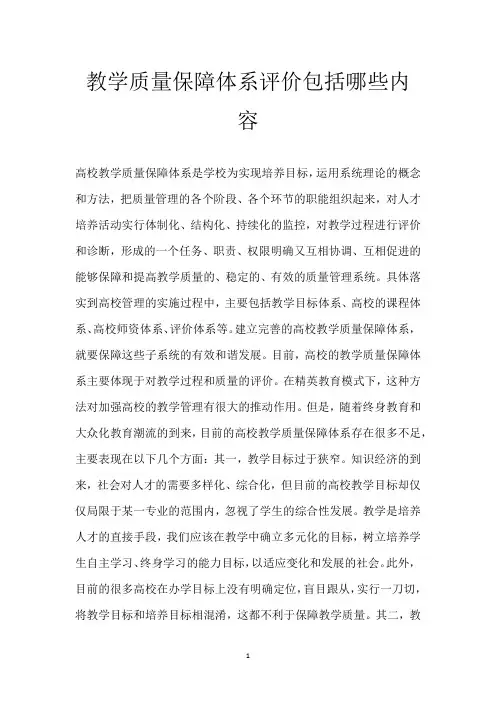 教学质量保障体系评价包括哪些内容

高校教学质量保障体系是学校为实现培养目标，运用系统理论的概念和方法，把质量管理的各个阶段、各个环节的职能组织起来，对人才培养活动实行体制化、结构化、持续化的监控，对教学过程进行评价和诊断，形成的一个任务、职责、权限明确又互相协调、互相促进的能够保障和提高教学质量的、稳定的、有效的质量管理系统。具体落实到高校管理的实施过程中，主要包括教学目标体系、高校的课程体系、高校师资体系、评价体系等。建立完善的高校教学质量保障体系，就要保障这些子系统的有效和谐发展。目前，高校的教学质量保障体系主要体现于对教学过程和质量的评价。在精英教育模式下，这种方法对加强高校的教学管理有很大的推动作用。但是，随着终身教育和大众化教育潮流的到来，目前的高校教学质量保障体系存在很多不足，主要表现在以下几个方面：其一，教学目标过于狭窄。知识经济的到来，社会对人才的需要多样化、综合化，但目前的高校教学目标却仅仅局限于某一专业的范围内，忽视了学生的综合性发展。教学是培养人才的直接手段，我们应该在教学中确立多元化的目标，树立培养学生自主学习、终身学习的能力目标，以适应变化和发展的社会。此外，目前的很多高校在办学目标上没有明确定位，盲目跟从，实行一刀切，将教学目标和培养目标相混淆，这都不利于保障教学质量。其二，教

1